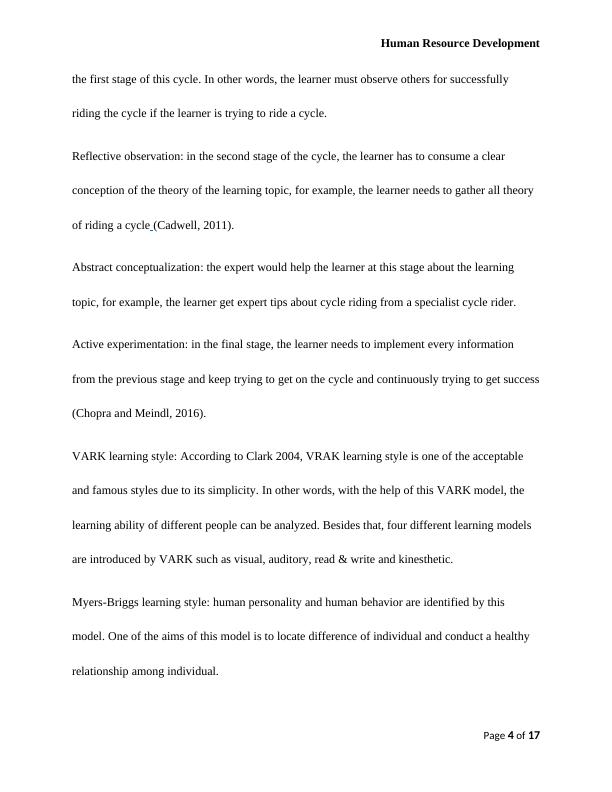 Human Resource Development

the first stage of this cycle. In other words, the learner must observe others for successfully riding the cycle if the learner is trying to ride a cycle.

Reflective observation: in the second stage of the cycle, the learner has to consume a clear conception of the theory of the learning topic, for example, the learner needs to gather all theory of riding a cycle (Cadwell, 2011).

Abstract conceptualization: the expert would help the learner at this stage about the learning topic, for example, the learner get expert tips about cycle riding from a specialist cycle rider.

Active experimentation: in the final stage, the learner needs to implement every information from the previous stage and keep trying to get on the cycle and continuously trying to get success (Chopra and Meindl, 2016).

VARK learning style: According to Clark 2004, VRAK learning style is one of the acceptable and famous styles due to its simplicity. In other words, with the help of this VARK model, the learning ability of different people can be analyzed. Besides that, four different learning models are introduced by VARK such as visual, auditory, read & write and kinesthetic.

Myers-Briggs learning style: human personality and human behavior are identified by this model. One of the aims of this model is to locate difference of individual and conduct a healthy relationship among individual.

Page 4 of 17